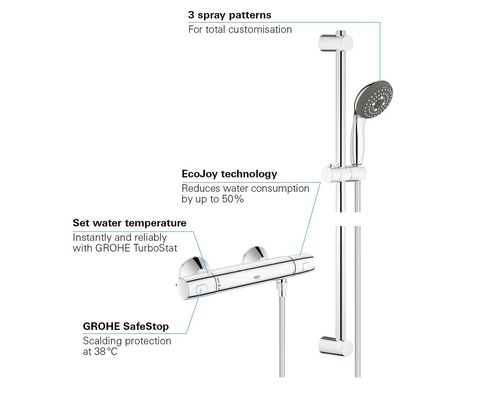 3 spray patterns
For total customisation

EcoJoy technology
Reduces water consumption by up to 50%

Set water temperature
Instantly and reliably with GROHE TurboStat

GROHE SafeStop
Scalding protection at 38°C